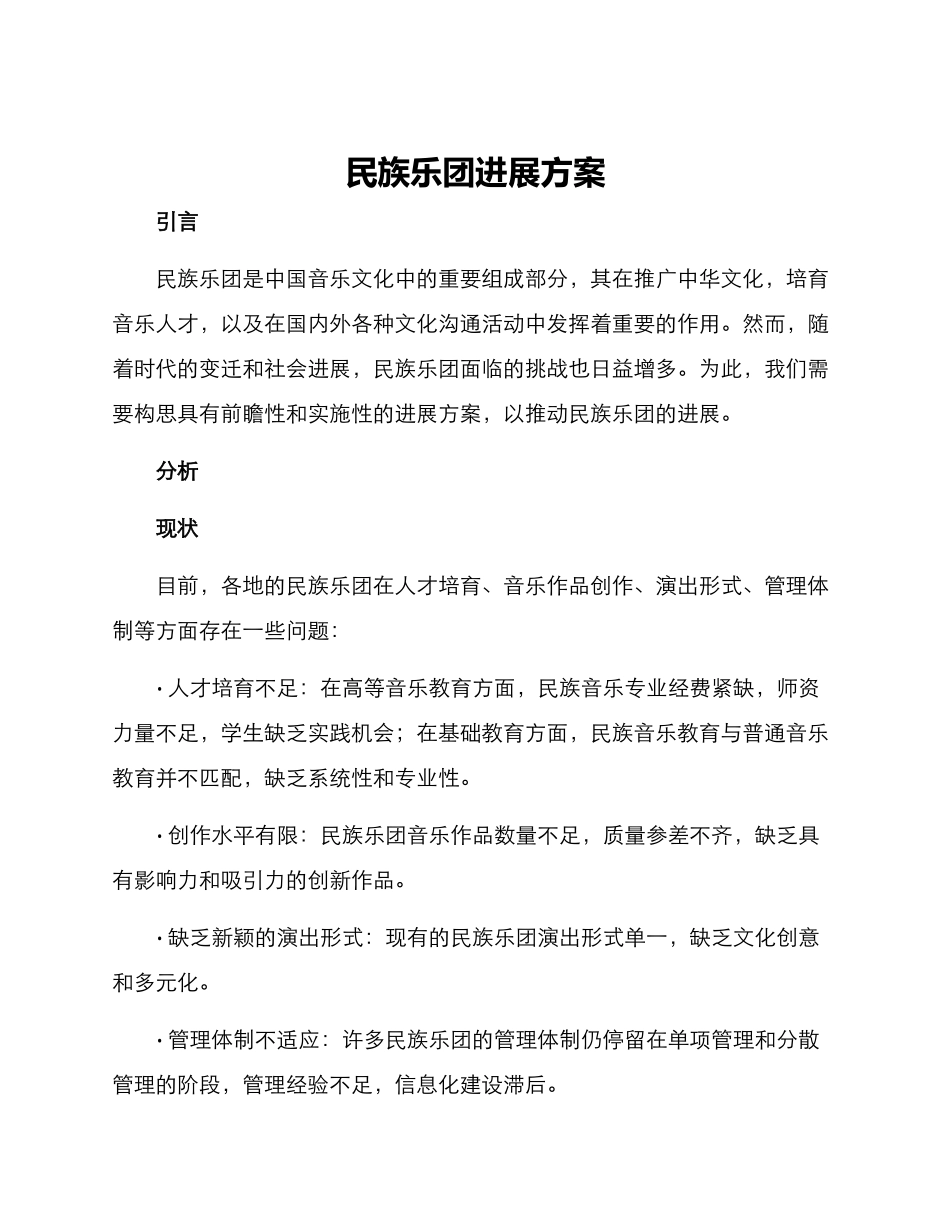 民族乐团进展方案

引言

民族乐团是中国音乐文化中的重要组成部分，其在推广中华文化，培育音乐人才，以及在国内外各种文化沟通活动中发挥着重要的作用。然而，随着时代的变迁和社会进展，民族乐团面临的挑战也日益增多。为此，我们需要构思具有前瞻性和实施性的进展方案，以推动民族乐团的进展。

分析

现状

目前，各地的民族乐团在人才培育、音乐作品创作、演出形式、管理体制等方面存在一些问题：

• 人才培育不足：在高等音乐教育方面，民族音乐专业经费紧缺，师资力量不足，学生缺乏实践机会；在基础教育方面，民族音乐教育与普通音乐教育并不匹配，缺乏系统性和专业性。

• 创作水平有限：民族乐团音乐作品数量不足，质量参差不齐，缺乏具有影响力和吸引力的创新作品。

• 缺乏新颖的演出形式：现有的民族乐团演出形式单一，缺乏文化创意和多元化。

• 管理体制不适应：许多民族乐团的管理体制仍停留在单项管理和分散管理的阶段，管理经验不足，信息化建设滞后。